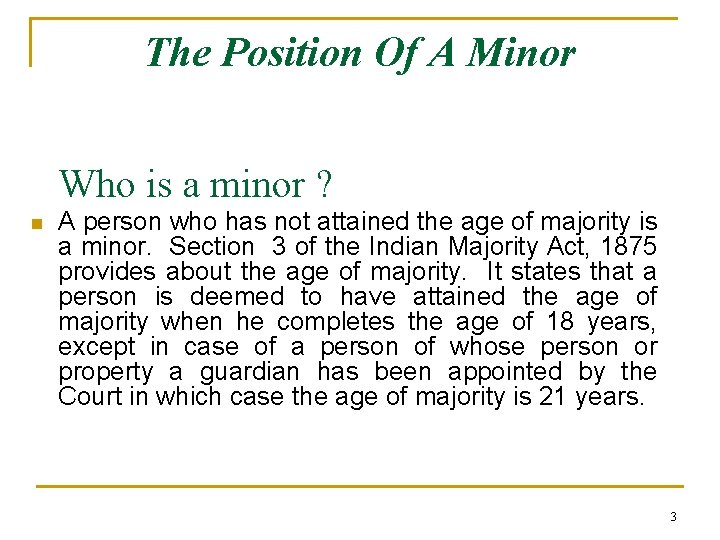 The Position Of A Minor

Who is a minor ?

A person who has not attained the age of majority is a minor. Section 3 of the Indian Majority Act, 1875 provides about the age of majority. It states that a person is deemed to have attained the age of majority when he completes the age of 18 years, except in case of a person of whose person or property a guardian has been appointed by the Court in which case the age of majority is 21 years.

3